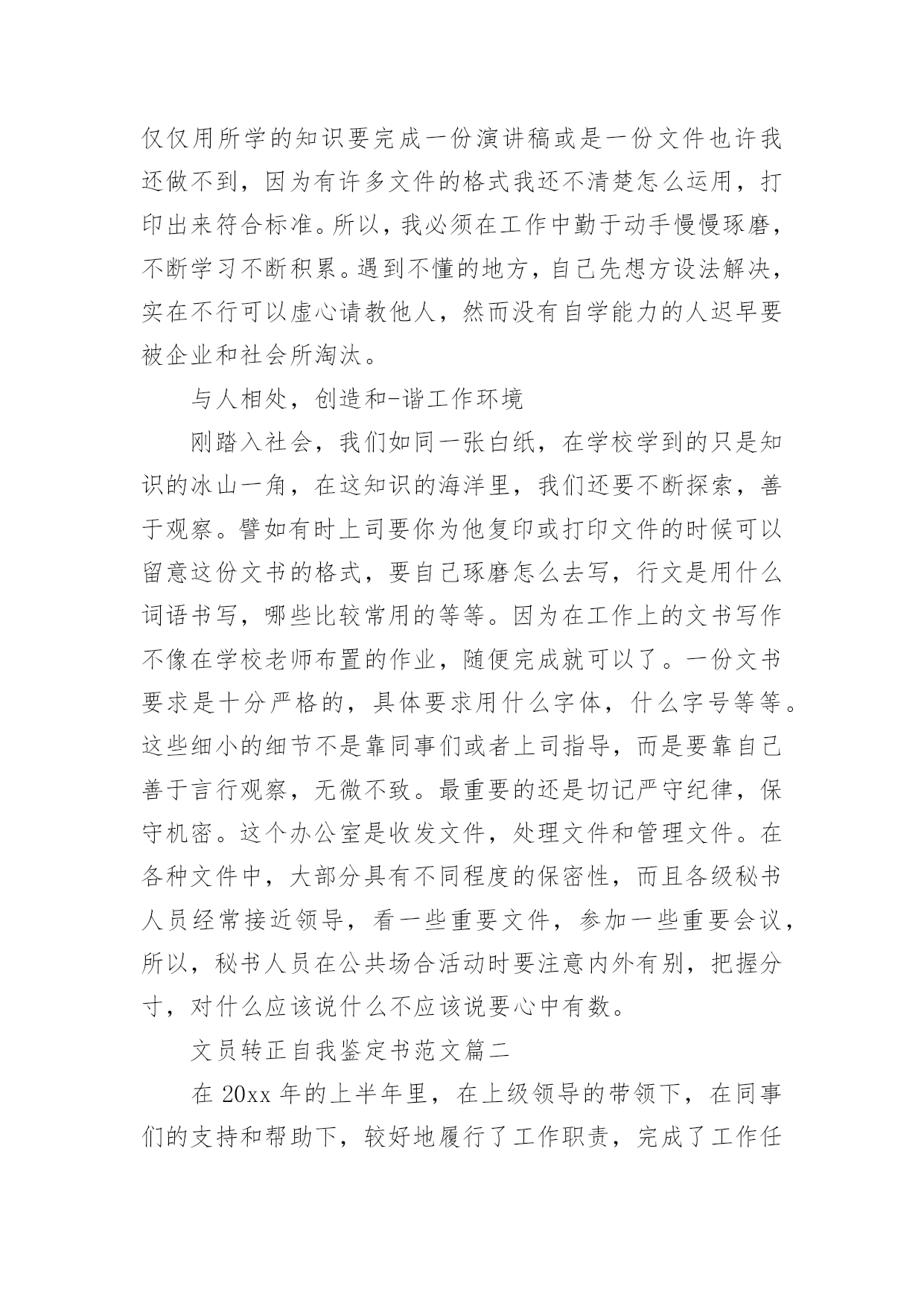 仅仅用所学的知识要完成一份演讲稿或是一份文件也许我还做不到，因为有许多文件的格式我还不清楚怎么运用，打印出来符合标准。所以，我必须在工作中勤于动手慢慢琢磨，不断学习不断积累。遇到不懂的地方，自己先想方设法解决，实在不行可以虚心请教他人，然而没有自学能力的人迟早要被企业和社会所淘汰。

与人相处，创造和-谐工作环境

刚踏入社会，我们如同一张白纸，在学校学到的只是知识的冰山一角，在这知识的海洋里，我们还要不断探索，善于观察。譬如有时上司要你为他复印或打印文件的时候可以留意这份文书的格式，要自己琢磨怎么去写，行文是用什么词语书写，哪些比较常用的等等。因为在工作上的文书写作不像在学校老师布置的作业，随便完成就可以了。一份文书要求是十分严格的，具体要求用什么字体，什么字号等等。这些细小的细节不是靠同事们或者上司指导，而是要靠自己善于言行观察，无微不致。最重要的还是切记严守纪律，保守机密。这个办公室是收发文件，处理文件和管理文件。在各种文件中，大部分具有不同程度的保密性，而且各级秘书人员经常接近领导，看一些重要文件，参加一些重要会议，所以，秘书人员在公共场合活动时要注意内外有别，把握分寸，对什么应该说什么不应该说要心中有数。

文员转正自我鉴定书范文篇二

在 20xx 年的上半年里，在上级领导的带领下，在同事们的支持和帮助下，较好地履行了工作职责，完成了工作任